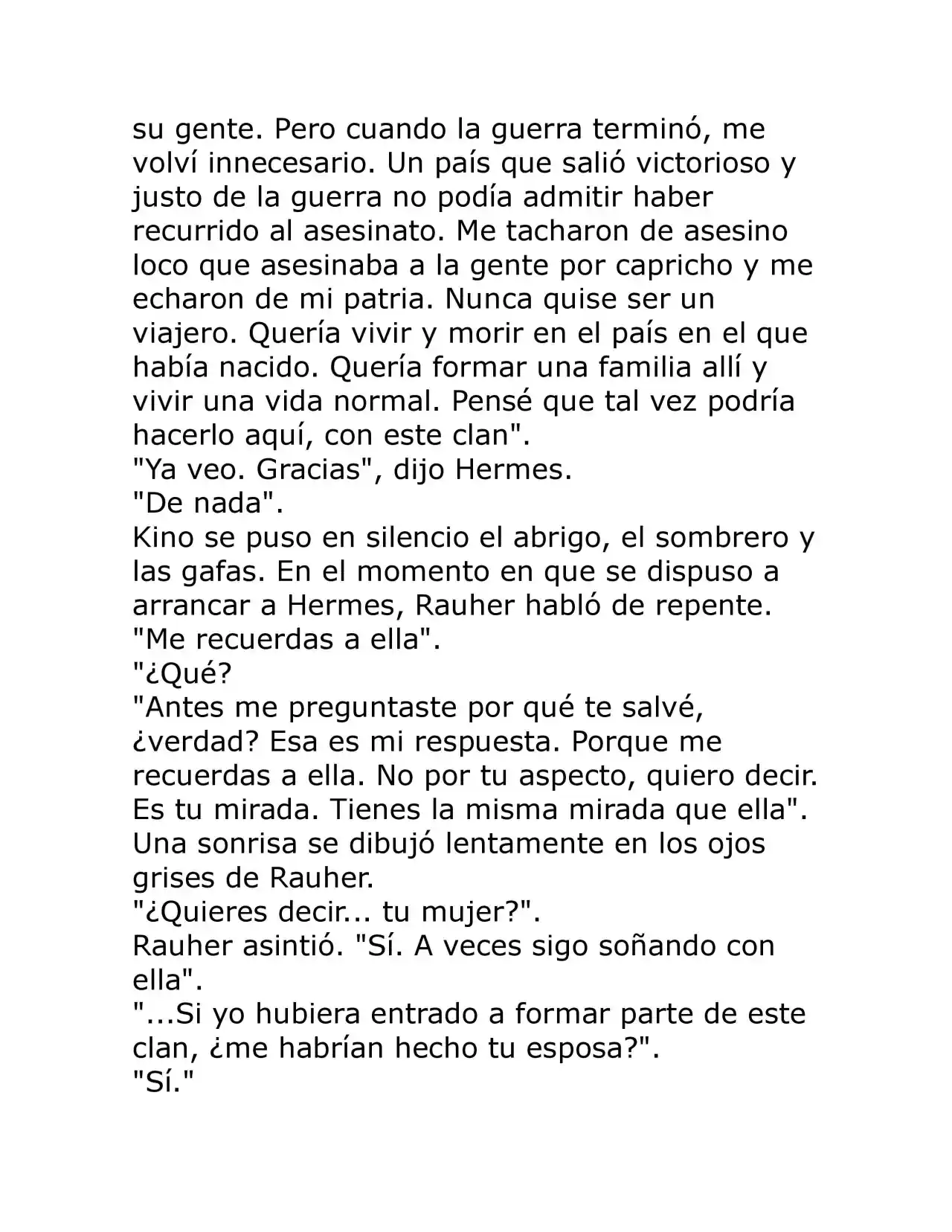 su gente. Pero cuando la guerra terminó, me volví innecesario. Un país que salió victorioso y justo de la guerra no podía admitir haber recurrido al asesinato. Me tacharon de asesino loco que asesinaba a la gente por capricho y me echaron de mi patria. Nunca quise ser un viajero. Quería vivir y morir en el país en el que había nacido. Quería formar una familia allí y vivir una vida normal. Pensé que tal vez podría hacerlo aquí, con este clan".

"Ya veo. Gracias", dijo Hermes.

"De nada".

Kino se puso en silencio el abrigo, el sombrero y las gafas. En el momento en que se dispuso a arrancar a Hermes, Rauher habló de repente.

"Me recuerdas a ella".

"¿Qué?

"Antes me preguntaste por qué te salvé, ¿verdad? Esa es mi respuesta. Porque me recuerdas a ella. No por tu aspecto, quiero decir. Es tu mirada. Tienes la misma mirada que ella".

Una sonrisa se dibujó lentamente en los ojos grises de Rauher.

"¿Quieres decir... tu mujer?".

Rauher asintió. "Sí. A veces sigo soñando con ella".

"...Si yo hubiera entrado a formar parte de este clan, ¿me habrían hecho tu esposa?".

"Sí."